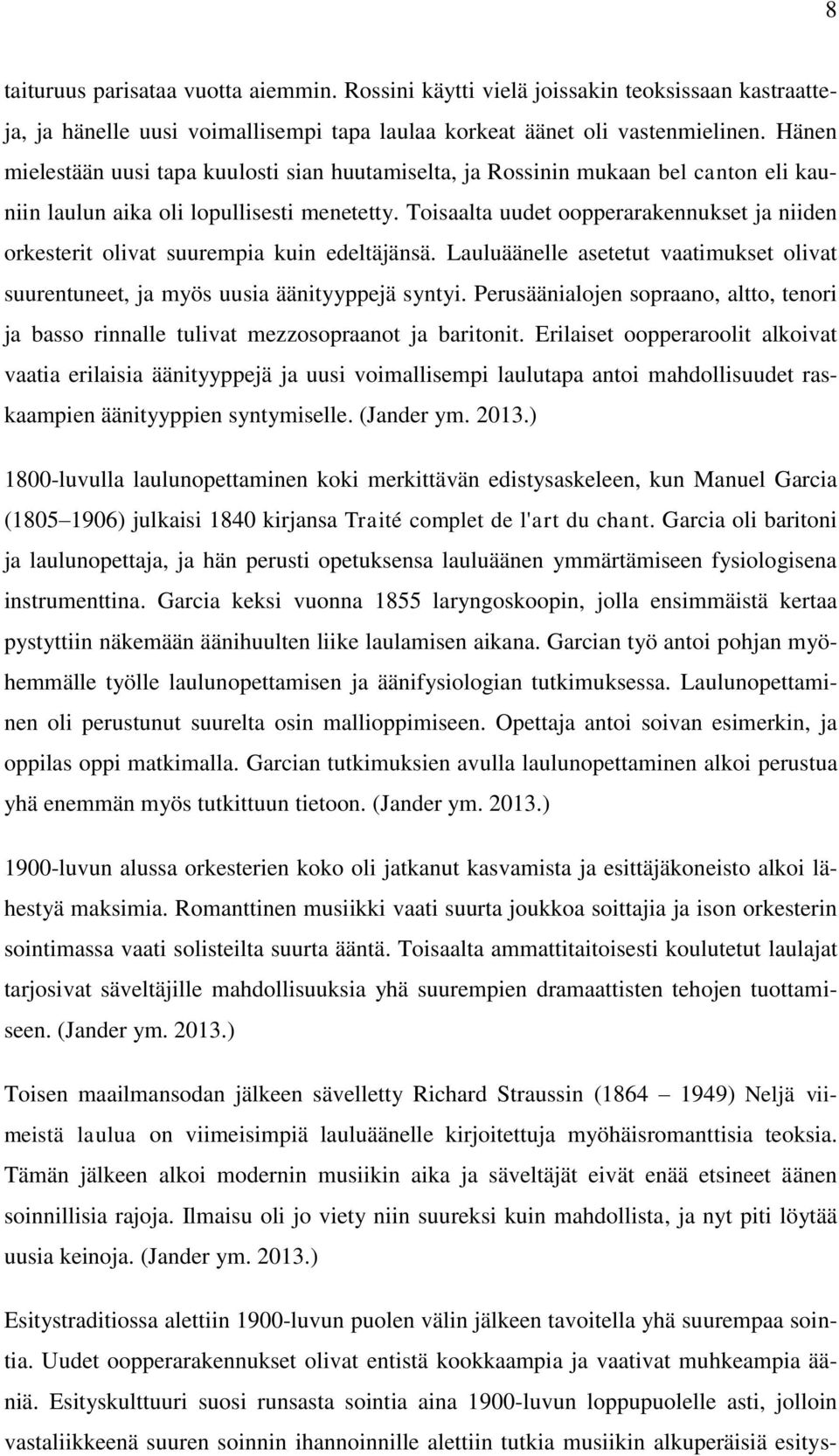 8

taituruus parisataa vuotta aiemmin. Rossini käytti vielä joissakin teoksissaan kastraatteja, ja hänelle uusi voimallisempi tapa laulaa korkeat äänet oli vastenmielinen. Hänen mielestään uusi tapa kuulosti sian huutamiselta, ja Rossinin mukaan bel canton eli kauniin laulun aika oli lopullisesti menetetty. Toisaalta uudet oopperarakennukset ja niiden orkesterit olivat suurempia kuin edeltäjänsä. Lauluäänelle asetetut vaatimukset olivat suurentuneet, ja myös uusia äänityyppejä syntyi. Perusäänialojen sopraano, altto, tenori ja basso rinnalle tulivat mezzosopraanot ja baritonit. Erilaiset oopperaroolit alkoivat vaatia erilaisia äänityyppejä ja uusi voimallisempi laulutapa antoi mahdollisuudet raskaampien äänityyppien syntymiselle. (Jander ym. 2013.)

1800-luvulla laulunopettaminen koki merkittävän edistysaskeleen, kun Manuel Garcia (1805 1906) julkaisi 1840 kirjansa Traité complet de l'art du chant. Garcia oli baritoni ja laulunopettaja, ja hän perusti opetuksensa lauluäänen ymmärtämiseen fysiologisena instrumenttina. Garcia keksi vuonna 1855 laryngoskoopin, jolla ensimmäistä kertaa pystyttiin näkemään äänihuulten liike laulamisen aikana. Garcian työ antoi pohjan myöhemmälle työlle laulunopettamisen ja äänifysiologian tutkimuksessa. Laulunopettaminen oli perustunut suurelta osin mallioppimiseen. Opettaja antoi soivan esimerkin, ja oppilas oppi matkimalla. Garcian tutkimuksien avulla laulunopettaminen alkoi perustua yhä enemmän myös tutkittuun tietoon. (Jander ym. 2013.)

1900-luvun alussa orkesterien koko oli jatkanut kasvamista ja esittäjäkoneisto alkoi lähestyä maksimia. Romanttinen musiikki vaati suurta joukkoa soittajia ja ison orkesterin sointimassa vaati solisteilta suurta ääntä. Toisaalta ammattitaitoisesti koulutetut laulajat tarjosivat säveltäjille mahdollisuuksia yhä suurempien dramaattisten tehojen tuottamiseen. (Jander ym. 2013.)

Toisen maailmansodan jälkeen sävelletty Richard Straussin (1864 – 1949) Neljä viimeistä laulua on viimeisimpiä lauluäänelle kirjoitettuja myöhäisromanttisia teoksia. Tämän jälkeen alkoi modernin musiikin aika ja säveltäjät eivät enää etsineet äänen soinnillisia rajoja. Ilmaisu oli jo viety niin suureksi kuin mahdollista, ja nyt piti löytää uusia keinoja. (Jander ym. 2013.)

Esitystraditiossa alettiin 1900-luvun puolen välin jälkeen tavoitella yhä suurempaa sointia. Uudet oopperarakennukset olivat entistä kookkaampia ja vaativat muhkeampia ääniä. Esityskulttuuri suosi runsasta sointia aina 1900-luvun loppupuolelle asti, jolloin vastaliikkeenä suuren soinnin ihannoinnille alettiin tutkia musiikin alkuperäisiä esitys-